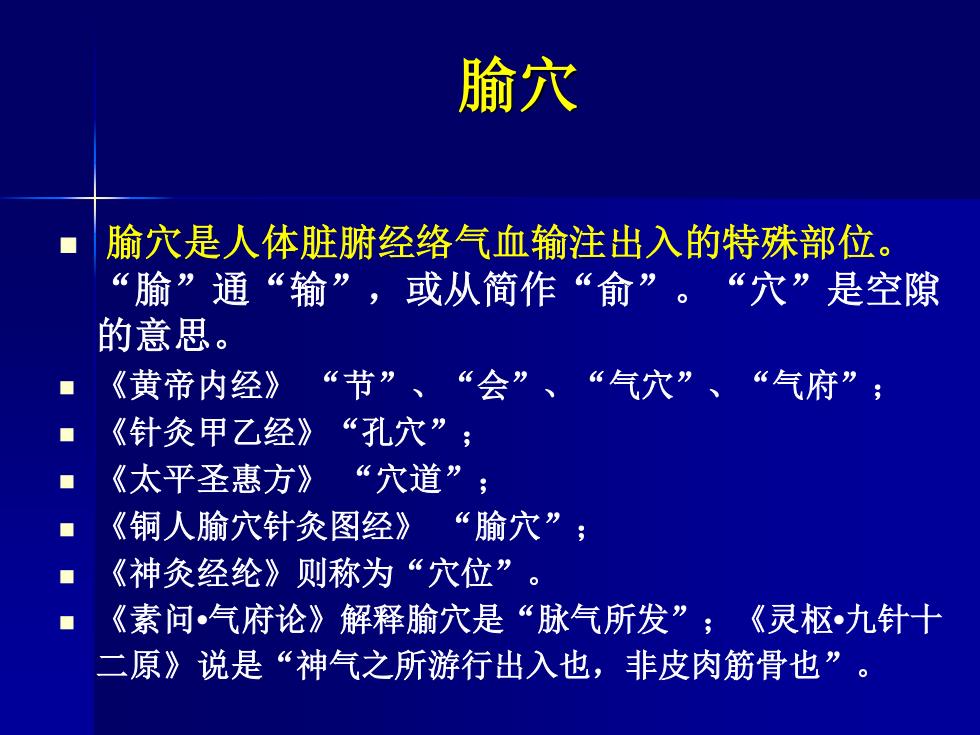 腧穴

腧穴是人体脏腑经络气血输注出入的特殊部位。“腧”通“输”，或从简作“俞”。“穴”是空隙的意思。

《黄帝内经》“节”、“会”、“气穴”、“气府”；

《针灸甲乙经》“孔穴”；

《太平圣惠方》“穴道”；

《铜人腧穴针灸图经》“腧穴”；

《神灸经纶》则称为“穴位”。

《素问•气府论》解释腧穴是“脉气所发”；《灵枢•九针十二原》说是“神气之所游行出入也，非皮肉筋骨也”。